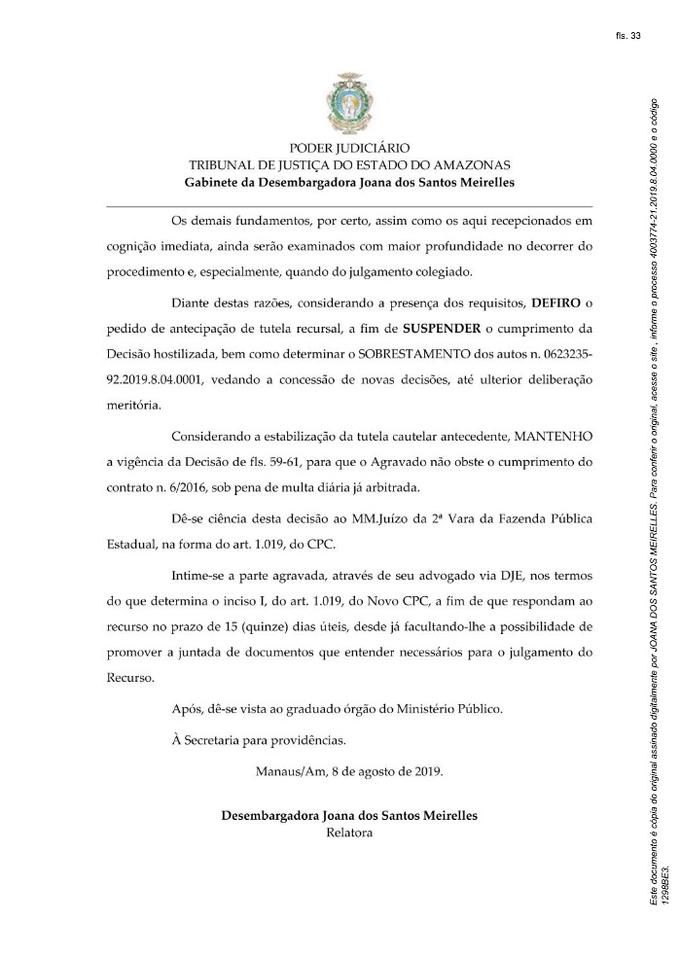 fls. 33

PODER JUDICIÁRIO
TRIBUNAL DE JUSTIÇA DO ESTADO DO AMAZONAS
Gabinete da Desembargadora Joana dos Santos Meirelles

Os demais fundamentos, por certo, assim como os aqui recepcionados em cognição imediata, ainda serão examinados com maior profundidade no decorrer do procedimento e, especialmente, quando do julgamento colegiado.

Diante destas razões, considerando a presença dos requisitos, DEFIRO o pedido de antecipação de tutela recursal, a fim de SUSPENDER o cumprimento da Decisão hostilizada, bem como determinar o SOBRESTAMENTO dos autos n. 0623235-92.2019.8.04.0001, vedando a concessão de novas decisões, até ulterior deliberação meritória.

Considerando a estabilização da tutela cautelar antecedente, MANTENHO a vigência da Decisão de fls. 59-61, para que o Agravado não obste o cumprimento do contrato n. 6/2016, sob pena de multa diária já arbitrada.

Dê-se ciência desta decisão ao MM.Juízo da 2ª Vara da Fazenda Pública Estadual, na forma do art. 1.019, do CPC.

Intime-se a parte agravada, através de seu advogado via DJE, nos termos do que determina o inciso I, do art. 1.019, do Novo CPC, a fim de que respondam ao recurso no prazo de 15 (quinze) dias úteis, desde já facultando-lhe a possibilidade de promover a juntada de documentos que entender necessários para o julgamento do Recurso.

Após, dê-se vista ao graduado órgão do Ministério Público.

À Secretaria para providências.

Manaus/Am, 8 de agosto de 2019.

Desembargadora Joana dos Santos Meirelles
Relatora

Este documento é cópia do original assinado digitalmente por JOANA DOS SANTOS MEIRELLES. Para conferir o original, acesse o site , informe o processo 4003774-21.2019.8.04.0000 e o código 1298BE3.